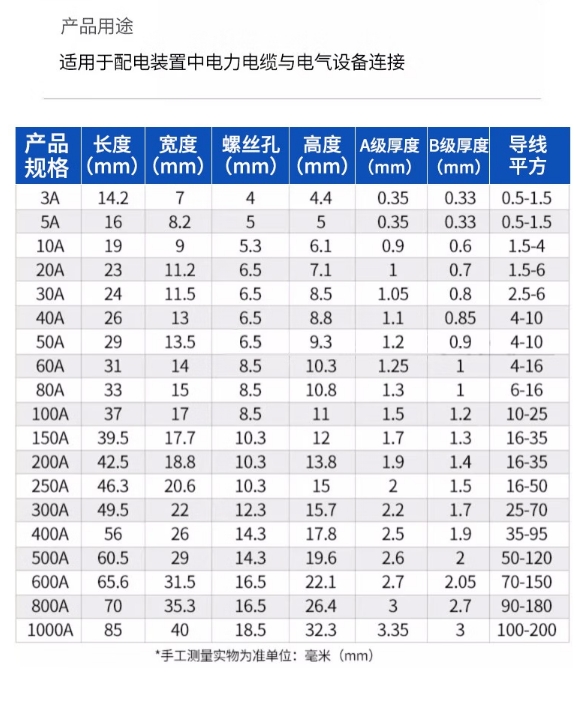 产品用途

适用于配电装置中电力电缆与电气设备连接

| 产品规格 | 长度（mm） | 宽度（mm） | 螺丝孔（mm） | 高度（mm） | A级厚度（mm） | B级厚度（mm） | 导线平方 |
|---|---|---|---|---|---|---|---|
| 3A | 14.2 | 7 | 4 | 4.4 | 0.35 | 0.33 | 0.5-1.5 |
| 5A | 16 | 8.2 | 5 | 5 | 0.35 | 0.33 | 0.5-1.5 |
| 10A | 19 | 9 | 5.3 | 6.1 | 0.9 | 0.6 | 1.5-4 |
| 20A | 23 | 11.2 | 6.5 | 7.1 | 1 | 0.7 | 1.5-6 |
| 30A | 24 | 11.5 | 6.5 | 8.5 | 1.05 | 0.8 | 2.5-6 |
| 40A | 26 | 13 | 6.5 | 8.8 | 1.1 | 0.85 | 4-10 |
| 50A | 29 | 13.5 | 6.5 | 9.3 | 1.2 | 0.9 | 4-10 |
| 60A | 31 | 14 | 8.5 | 10.3 | 1.25 | 1 | 4-16 |
| 80A | 33 | 15 | 8.5 | 10.8 | 1.3 | 1 | 6-16 |
| 100A | 37 | 17 | 8.5 | 11 | 1.5 | 1.2 | 10-25 |
| 150A | 39.5 | 17.7 | 10.3 | 12 | 1.7 | 1.3 | 16-35 |
| 200A | 42.5 | 18.8 | 10.3 | 13.8 | 1.9 | 1.4 | 16-35 |
| 250A | 46.3 | 20.6 | 10.3 | 15 | 2 | 1.5 | 16-50 |
| 300A | 49.5 | 22 | 12.3 | 15.7 | 2.2 | 1.7 | 25-70 |
| 400A | 56 | 26 | 14.3 | 17.8 | 2.5 | 1.9 | 35-95 |
| 500A | 60.5 | 29 | 14.3 | 19.6 | 2.6 | 2 | 50-120 |
| 600A | 65.6 | 31.5 | 16.5 | 22.1 | 2.7 | 2.05 | 70-150 |
| 800A | 70 | 35.3 | 16.5 | 26.4 | 3 | 2.7 | 90-180 |
| 1000A | 85 | 40 | 18.5 | 32.3 | 3.35 | 3 | 100-200 |

*手工测量实物为准单位：毫米（mm）